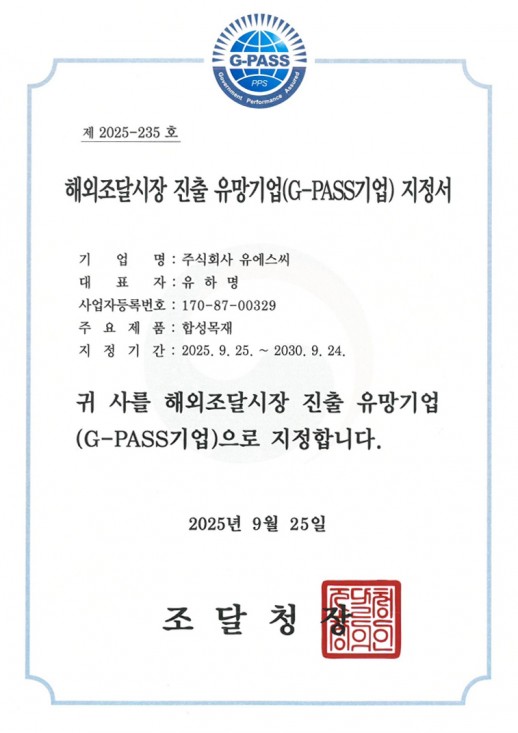 G-PASS
PPS
Government Performance Assured

제 2025-235 호

해외조달시장 진출 유망기업(G-PASS기업) 지정서

기 업 명 : 주식회사 유에스씨
대 표 자 : 유 하 명
사업자등록번호 : 170-87-00329
주 요 제 품 : 합성목재
지 정 기 간 : 2025. 9. 25. ~ 2030. 9. 24.

귀 사를 해외조달시장 진출 유망기업 (G-PASS기업)으로 지정합니다.

2025년 9월 25일

조 달 청 장

조달청장의인